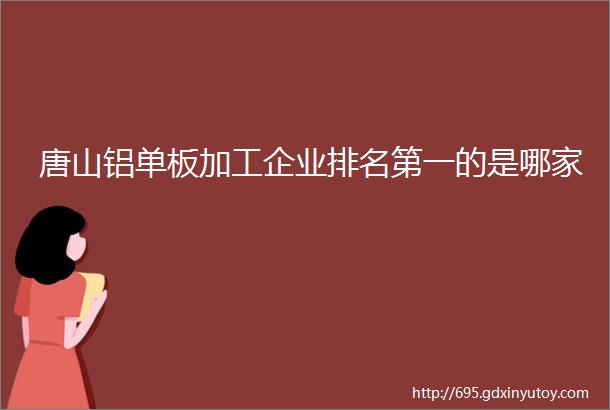 唐山铝单板加工企业排名第一的是哪家

http://695.gdxinyutoy.com